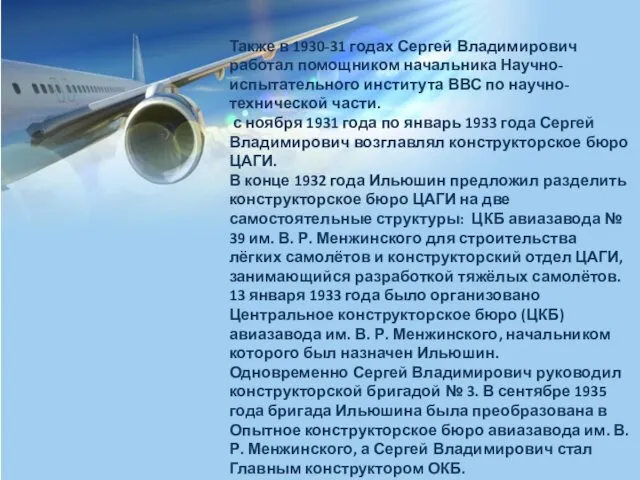 Также в 1930-31 годах Сергей Владимирович работал помощником начальника Научно-испытательного института ВВС по научно-технической части.
с ноября 1931 года по январь 1933 года Сергей Владимирович возглавлял конструкторское бюро ЦАГИ.
В конце 1932 года Ильюшин предложил разделить конструкторское бюро ЦАГИ на две самостоятельные структуры: ЦКБ авиазавода № 39 им. В. Р. Менжинского для строительства лёгких самолётов и конструкторский отдел ЦАГИ, занимающийся разработкой тяжёлых самолётов.
13 января 1933 года было организовано Центральное конструкторское бюро (ЦКБ) авиазавода им. В. Р. Менжинского, начальником которого был назначен Ильюшин.
Одновременно Сергей Владимирович руководил конструкторской бригадой № 3. В сентябре 1935 года бригада Ильюшина была преобразована в Опытное конструкторское бюро авиазавода им. В. Р. Менжинского, а Сергей Владимирович стал Главным конструктором ОКБ.